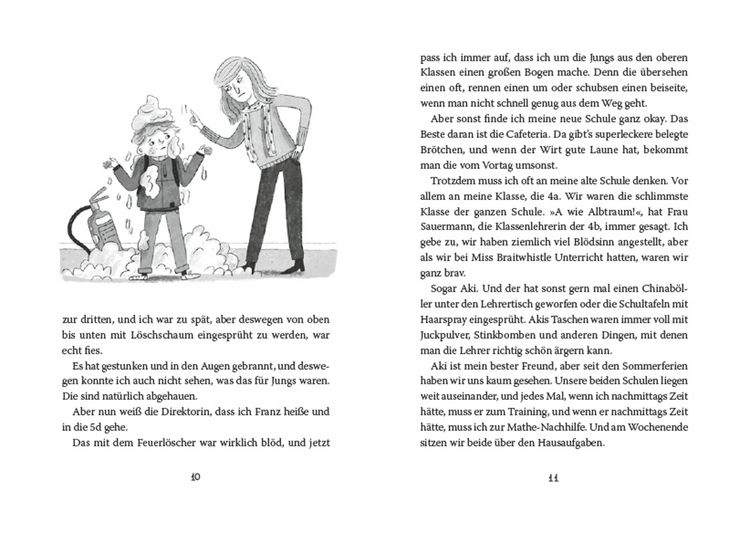 zur dritten, und ich war zu spät, aber deswegen von oben bis unten mit Löschschaum eingesprüht zu werden, war echt fies.

Es hat gestunken und in den Augen gebrannt, und deswegen konnte ich auch nicht sehen, was das für Jungs waren. Die sind natürlich abgehauen.

Aber nun weiß die Direktorin, dass ich Franz heiße und in die 5d gehe.

Das mit dem Feuerlöscher war wirklich blöd, und jetzt

10

pass ich immer auf, dass ich um die Jungs aus den oberen Klassen einen großen Bogen mache. Denn die übersehen einen oft, rennen einen um oder schubsen einen beiseite, wenn man nicht schnell genug aus dem Weg geht.

Aber sonst finde ich meine neue Schule ganz okay. Das Beste daran ist die Cafeteria. Da gibt's superleckere belegte Brötchen, und wenn der Wirt gute Laune hat, bekommt man die vom Vortag umsonst.

Trotzdem muss ich oft an meine alte Schule denken. Vor allem an meine Klasse, die 4a. Wir waren die schlimmste Klasse der ganzen Schule. »A wie Albtraum!«, hat Frau Sauermann, die Klassenlehrerin der 4b, immer gesagt. Ich gebe zu, wir haben ziemlich viel Blödsinn angestellt, aber als wir bei Miss Braitwhistle Unterricht hatten, waren wir ganz brav.

Sogar Aki. Und der hat sonst gern mal einen Chinaböller unter den Lehrertisch geworfen oder die Schultafeln mit Haarspray eingesprüht. Akis Taschen waren immer voll mit Juckpulver, Stinkbomben und anderen Dingen, mit denen man die Lehrer richtig schön ärgern kann.

Aki ist mein bester Freund, aber seit den Sommerferien haben wir uns kaum gesehen. Unsere beiden Schulen liegen weit auseinander, und jedes Mal, wenn ich nachmittags Zeit hätte, muss er zum Training, und wenn er nachmittags Zeit hätte, muss ich zur Mathe-Nachhilfe. Und am Wochenende sitzen wir beide über den Hausaufgaben.

11